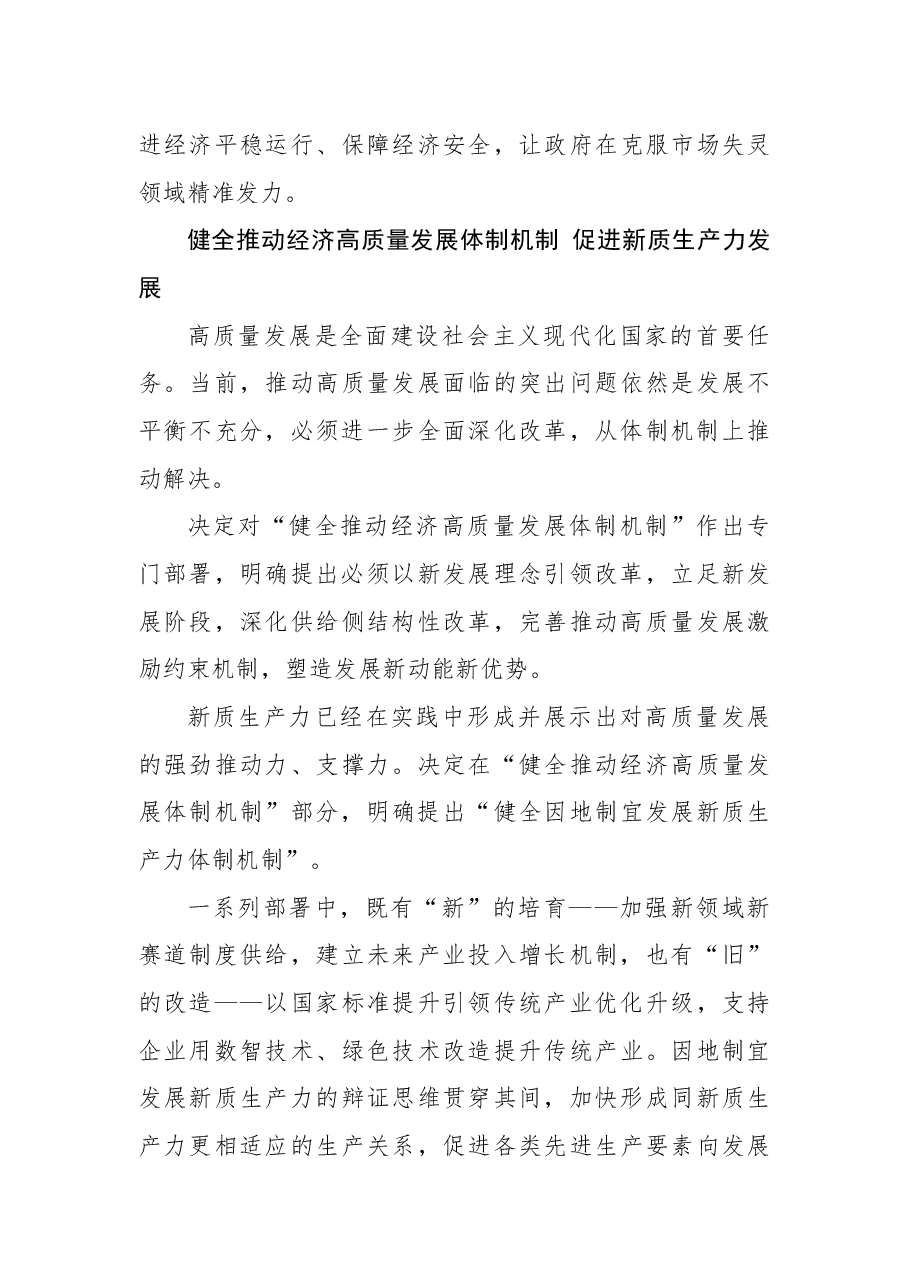 进经济平稳运行、保障经济安全，让政府在克服市场失灵领域精准发力。

健全推动经济高质量发展体制机制 促进新质生产力发展

高质量发展是全面建设社会主义现代化国家的首要任务。当前，推动高质量发展面临的突出问题依然是发展不平衡不充分，必须进一步全面深化改革，从体制机制上推动解决。

决定对“健全推动经济高质量发展体制机制”作出专门部署，明确提出必须以新发展理念引领改革，立足新发展阶段，深化供给侧结构性改革，完善推动高质量发展激励约束机制，塑造发展新动能新优势。

新质生产力已经在实践中形成并展示出对高质量发展的强劲推动力、支撑力。决定在“健全推动经济高质量发展体制机制”部分，明确提出“健全因地制宜发展新质生产力体制机制”。

一系列部署中，既有“新”的培育——加强新领域新赛道制度供给，建立未来产业投入增长机制，也有“旧”的改造——以国家标准提升引领传统产业优化升级，支持企业用数智技术、绿色技术改造提升传统产业。因地制宜发展新质生产力的辩证思维贯穿其间，加快形成同新质生产力更相适应的生产关系，促进各类先进生产要素向发展